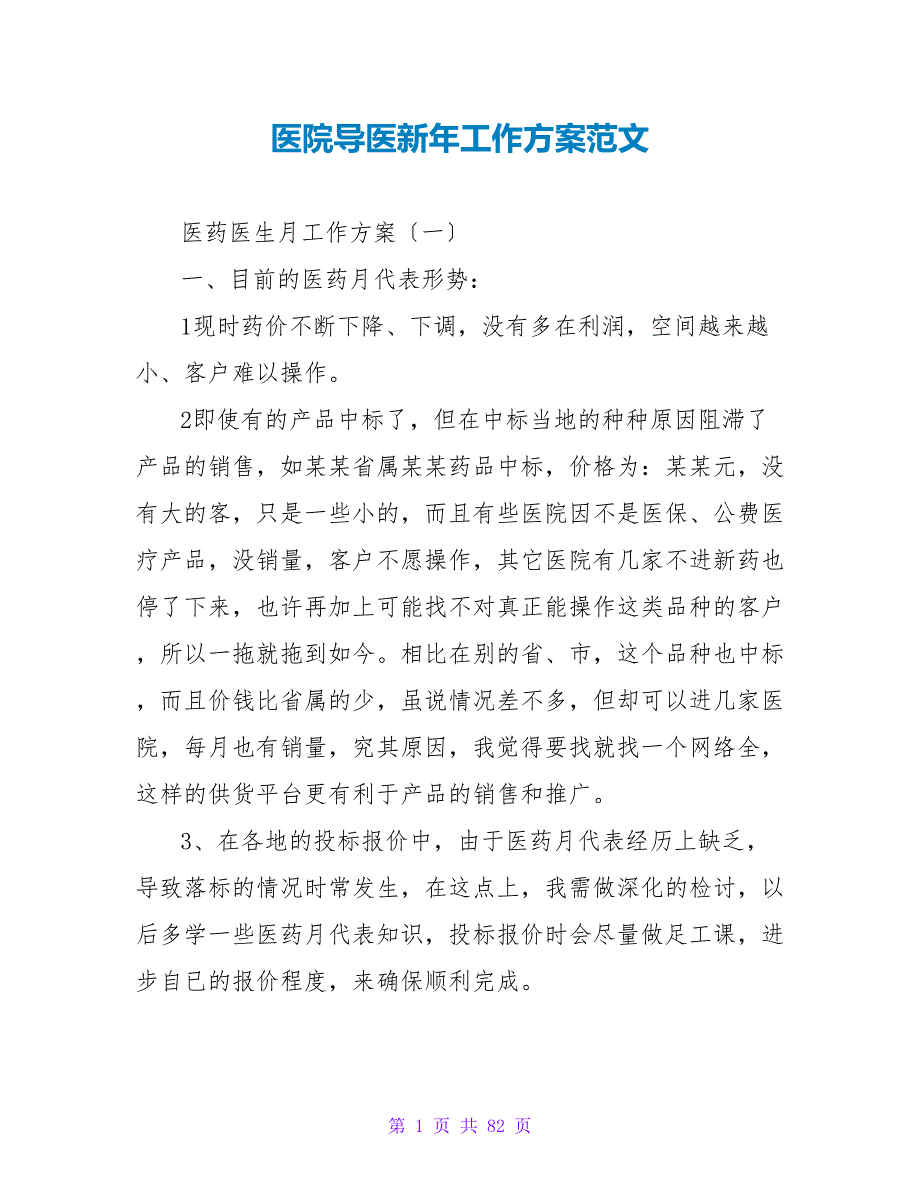 医院导医新年工作方案范文

医药医生月工作方案〔一〕

一、目前的医药月代表形势：

1现时药价不断下降、下调，没有多在利润，空间越来越小、客户难以操作。

2即使有的产品中标了，但在中标当地的种种原因阻滞了产品的销售，如某某省属某某药品中标，价格为：某某元，没有大的客，只是一些小的，而且有些医院因不是医保、公费医疗产品，没销量，客户不愿操作，其它医院有几家不进新药也停了下来，也许再加上可能找不对真正能操作这类品种的客户，所以一拖就拖到如今。相比在别的省、市，这个品种也中标，而且价钱比省属的少，虽说情况差不多，但却可以进几家医院，每月也有销量，究其原因，我觉得要找就找一个网络全，这样的供货平台更有利于产品的销售和推广。

3、在各地的投标报价中，由于医药月代表经历上缺乏，导致落标的情况时常发生，在这点上，我需做深化的检讨，以后多学一些医药月代表知识，投标报价时会尽量做足工课，进步自已的报价程度，来确保顺利完成。

第 1 页 共 82 页